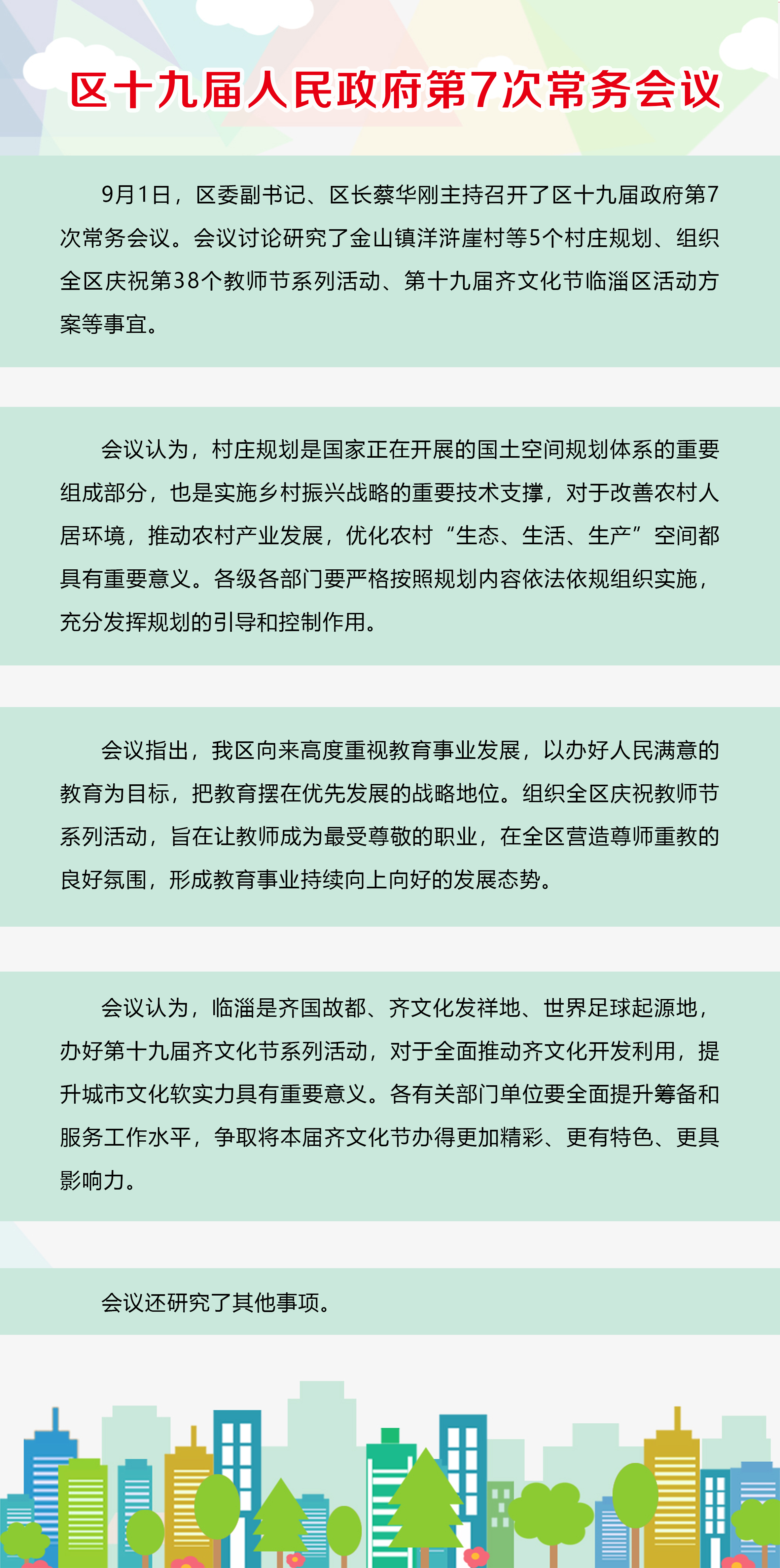 区十九届人民政府第7次常务会议

9月1日，区委副书记、区长蔡华刚主持召开了区十九届政府第7次常务会议。会议讨论研究了金山镇洋浒崖村等5个村庄规划、组织全区庆祝第38个教师节系列活动、第十九届齐文化节临淄区活动方案等事宜。

会议认为，村庄规划是国家正在开展的国土空间规划体系的重要组成部分，也是实施乡村振兴战略的重要技术支撑，对于改善农村人居环境，推动农村产业发展，优化农村“生态、生活、生产”空间都具有重要意义。各级各部门要严格按照规划内容依法依规组织实施，充分发挥规划的引导和控制作用。

会议指出，我区向来高度重视教育事业发展，以办好人民满意的教育为目标，把教育摆在优先发展的战略地位。组织全区庆祝教师节系列活动，旨在让教师成为最受尊敬的职业，在全区营造尊师重教的良好氛围，形成教育事业持续向上向好的发展态势。

会议认为，临淄是齐国故都、齐文化发祥地、世界足球起源地，办好第十九届齐文化节系列活动，对于全面推动齐文化开发利用，提升城市文化软实力具有重要意义。各有关部门单位要全面提升筹备和服务工作水平，争取将本届齐文化节办得更加精彩、更有特色、更具影响力。

会议还研究了其他事项。